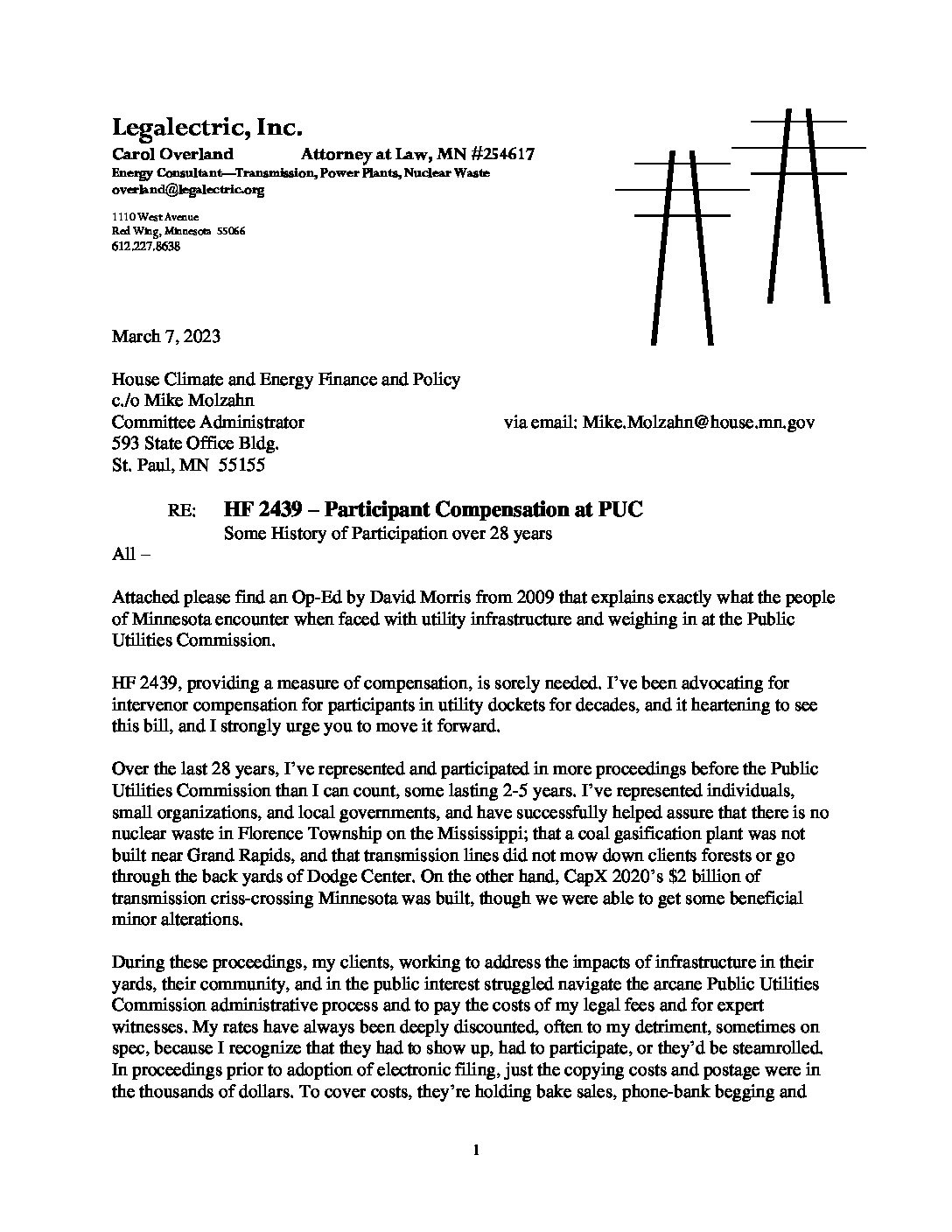 Legalectric, Inc.
Carol Overland Attorney at Law, MN #254617
Energy Consultant—Transmission, Power Plants, Nuclear Waste
overland@legalectric.org

1110 West Avenue
Red Wing, Minnesota 55066
612.227.8638

March 7, 2023

House Climate and Energy Finance and Policy
c./o Mike Molzahn
Committee Administrator via email: Mike.Molzahn@house.mn.gov
593 State Office Bldg.
St. Paul, MN 55155

RE: HF 2439 – Participant Compensation at PUC
Some History of Participation over 28 years

All –

Attached please find an Op-Ed by David Morris from 2009 that explains exactly what the people of Minnesota encounter when faced with utility infrastructure and weighing in at the Public Utilities Commission.

HF 2439, providing a measure of compensation, is sorely needed. I've been advocating for intervenor compensation for participants in utility dockets for decades, and it heartening to see this bill, and I strongly urge you to move it forward.

Over the last 28 years, I've represented and participated in more proceedings before the Public Utilities Commission than I can count, some lasting 2-5 years. I've represented individuals, small organizations, and local governments, and have successfully helped assure that there is no nuclear waste in Florence Township on the Mississippi; that a coal gasification plant was not built near Grand Rapids, and that transmission lines did not mow down clients forests or go through the back yards of Dodge Center. On the other hand, CapX 2020's $2 billion of transmission criss-crossing Minnesota was built, though we were able to get some beneficial minor alterations.

During these proceedings, my clients, working to address the impacts of infrastructure in their yards, their community, and in the public interest struggled navigate the arcane Public Utilities Commission administrative process and to pay the costs of my legal fees and for expert witnesses. My rates have always been deeply discounted, often to my detriment, sometimes on spec, because I recognize that they had to show up, had to participate, or they'd be steamrolled. In proceedings prior to adoption of electronic filing, just the copying costs and postage were in the thousands of dollars. To cover costs, they're holding bake sales, phone-bank begging and

1